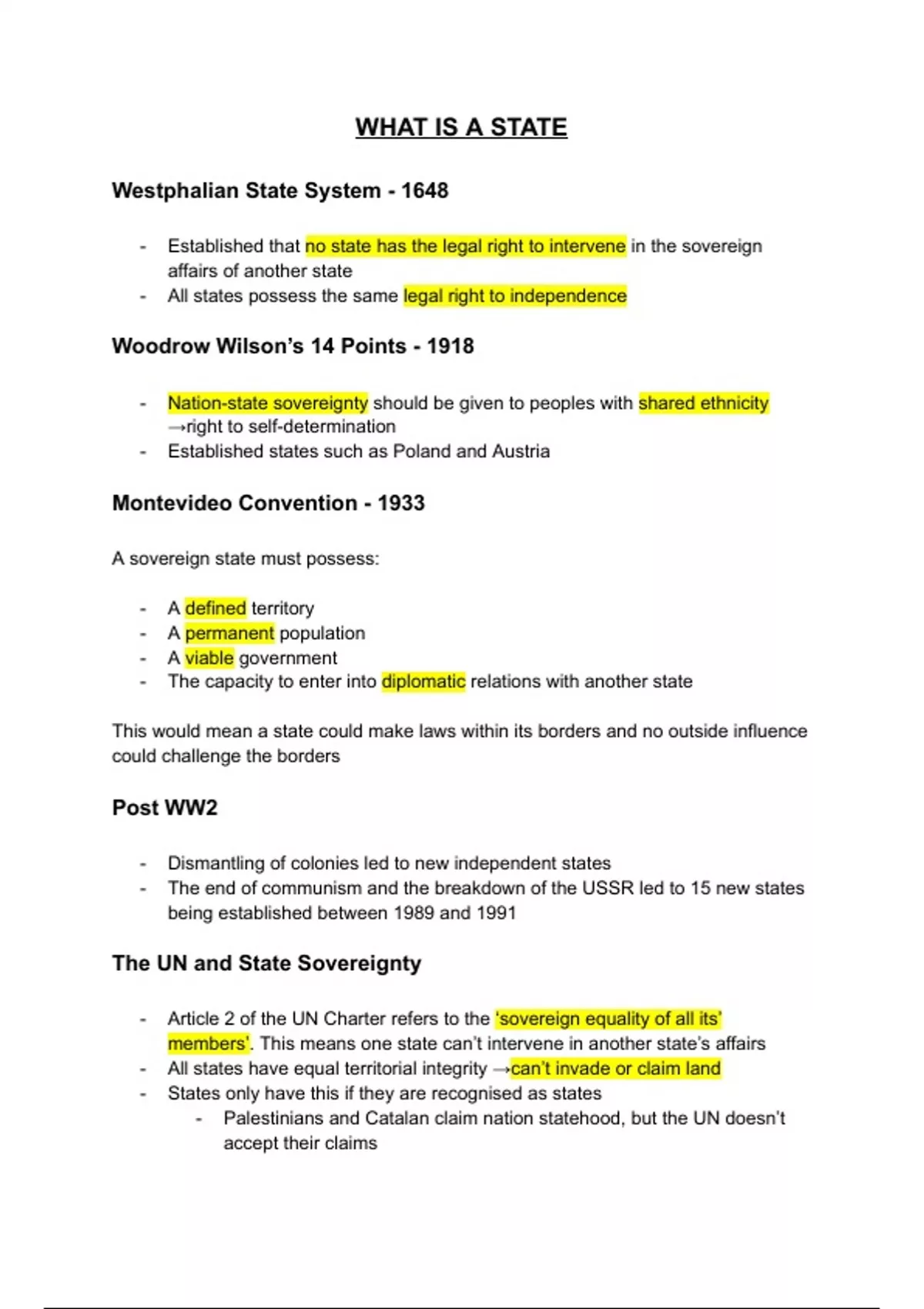 WHAT IS A STATE

Westphalian State System - 1648

- Established that no state has the legal right to intervene in the sovereign affairs of another state
- All states possess the same legal right to independence

Woodrow Wilson's 14 Points - 1918

- Nation-state sovereignty should be given to peoples with shared ethnicity →right to self-determination
- Established states such as Poland and Austria

Montevideo Convention - 1933

A sovereign state must possess:

- A defined territory
- A permanent population
- A viable government
- The capacity to enter into diplomatic relations with another state

This would mean a state could make laws within its borders and no outside influence could challenge the borders

Post WW2

- Dismantling of colonies led to new independent states
- The end of communism and the breakdown of the USSR led to 15 new states being established between 1989 and 1991

The UN and State Sovereignty

- Article 2 of the UN Charter refers to the 'sovereign equality of all its' members'. This means one state can't intervene in another state's affairs
- All states have equal territorial integrity →can't invade or claim land
- States only have this if they are recognised as states
  - Palestinians and Catalan claim nation statehood, but the UN doesn't accept their claims